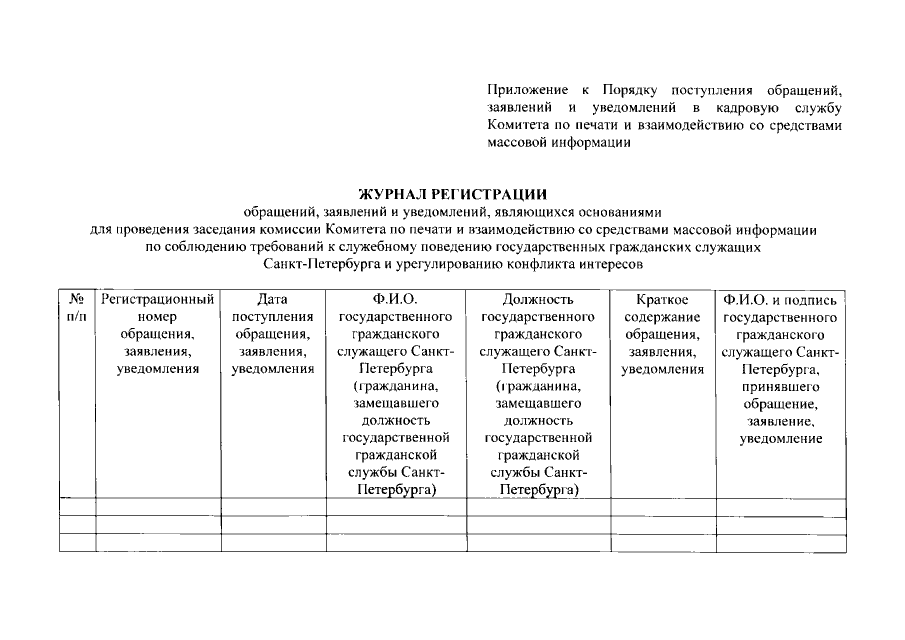 Приложение к Порядку поступления обращений, заявлений и уведомлений в кадровую службу Комитета по печати и взаимодействию со средствами массовой информации

ЖУРНАЛ РЕГИСТРАЦИИ
обращений, заявлений и уведомлений, являющихся основаниями для проведения заседания комиссии Комитета по печати и взаимодействию со средствами массовой информации по соблюдению требований к служебному поведению государственных гражданских служащих Санкт-Петербурга и урегулированию конфликта интересов

| № п/п | Регистрационный номер обращения, заявления, уведомления | Дата поступления обращения, заявления, уведомления | Ф.И.О. государственного гражданского служащего Санкт-Петербурга (гражданина, замещавшего должность государственной гражданской службы Санкт-Петербурга) | Должность государственного гражданского служащего Санкт-Петербурга (гражданина, замещавшего должность государственной гражданской службы Санкт-Петербурга) | Краткое содержание обращения, заявления, уведомления | Ф.И.О. и подпись государственного гражданского служащего Санкт-Петербурга, принявшего обращение, заявление, уведомление |
|---|---|---|---|---|---|---|
| | | | | | | |
| | | | | | | |
| | | | | | | |